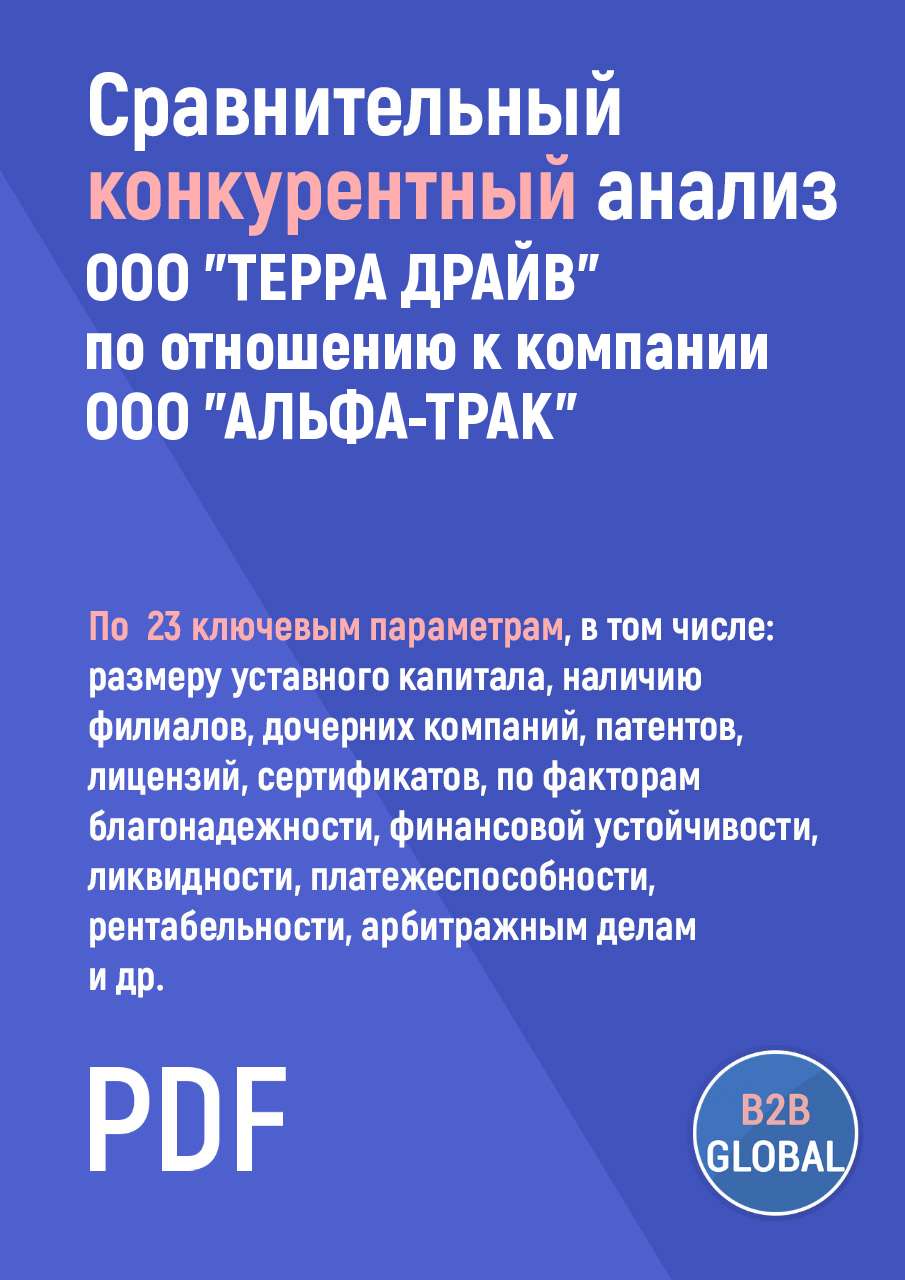 Сравнительный конкурентный анализ ООО "ТЕРРА ДРАЙВ" по отношению к компании ООО "АЛЬФА-ТРАК"

По 23 ключевым параметрам, в том числе: размеру уставного капитала, наличию филиалов, дочерних компаний, патентов, лицензий, сертификатов, по факторам благонадежности, финансовой устойчивости, ликвидности, платежеспособности, рентабельности, арбитражным делам и др.

PDF

B2B GLOBAL